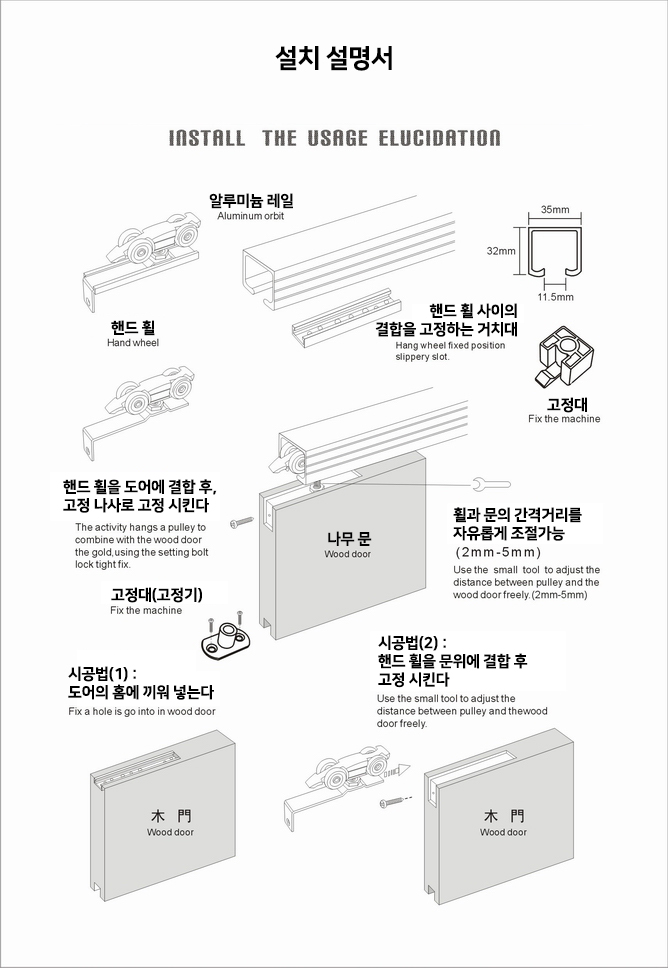 설치 설명서

INSTALL THE USAGE ELUCIDATION

알루미늄 레일
Aluminum orbit

35mm
32mm
11.5mm

핸드 휠
Hand wheel

핸드 휠 사이의 결합을 고정하는 거치대
Hang wheel fixed position slippery slot.

고정대
Fix the machine

핸드 휠을 도어에 결합 후, 고정 나사로 고정 시킨다
The activity hangs a pulley to combine with the wood door the gold,using the setting bolt lock tight fix.

나무 문
Wood door

휠과 문의 간격거리를 자유롭게 조절가능 (2mm-5mm)
Use the small tool to adjust the distance between pulley and the wood door freely.(2mm-5mm)

고정대(고정기)
Fix the machine

시공법(1) : 도어의 홈에 끼워 넣는다
Fix a hole is go into in wood door

시공법(2) : 핸드 휠을 문위에 결합 후 고정 시킨다
Use the small tool to adjust the distance between pulley and thewood door freely.

木 門
Wood door

木 門
Wood door